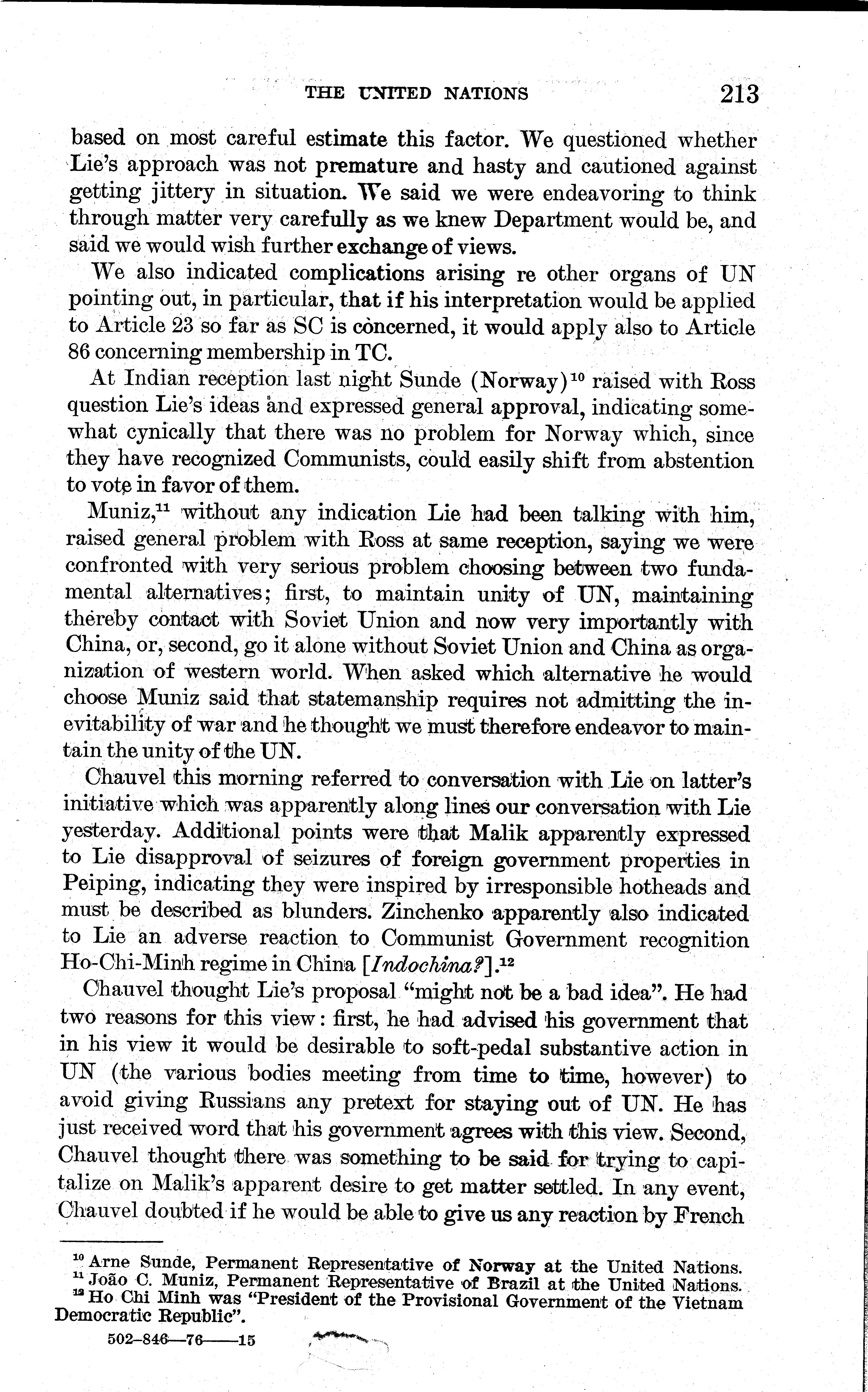 THE UNITED NATIONS 213

based on most careful estimate this factor. We questioned whether Lie's approach was not premature and hasty and cautioned against getting jittery in situation. We said we were endeavoring to think through matter very carefully as we knew Department would be, and said we would wish further exchange of views.

We also indicated complications arising re other organs of UN pointing out, in particular, that if his interpretation would be applied to Article 23 so far as SC is concerned, it would apply also to Article 86 concerning membership in TC.

At Indian reception last night Sunde (Norway)$^{10}$ raised with Ross question Lie's ideas and expressed general approval, indicating somewhat cynically that there was no problem for Norway which, since they have recognized Communists, could easily shift from abstention to vote in favor of them.

Muniz,$^{11}$ without any indication Lie had been talking with him, raised general problem with Ross at same reception, saying we were confronted with very serious problem choosing between two fundamental alternatives; first, to maintain unity of UN, maintaining thereby contact with Soviet Union and now very importantly with China, or, second, go it alone without Soviet Union and China as organization of western world. When asked which alternative he would choose Muniz said that statemanship requires not admitting the inevitability of war and he thought we must therefore endeavor to maintain the unity of the UN.

Chauvel this morning referred to conversation with Lie on latter's initiative which was apparently along lines our conversation with Lie yesterday. Additional points were that Malik apparently expressed to Lie disapproval of seizures of foreign government properties in Peiping, indicating they were inspired by irresponsible hotheads and must be described as blunders. Zinchenko apparently also indicated to Lie an adverse reaction to Communist Government recognition Ho-Chi-Minh regime in China [Indochina?].$^{12}$

Chauvel thought Lie's proposal "might not be a bad idea". He had two reasons for this view: first, he had advised his government that in his view it would be desirable to soft-pedal substantive action in UN (the various bodies meeting from time to time, however) to avoid giving Russians any pretext for staying out of UN. He has just received word that his government agrees with this view. Second, Chauvel thought there was something to be said for trying to capitalize on Malik's apparent desire to get matter settled. In any event, Chauvel doubted if he would be able to give us any reaction by French

$^{10}$ Arne Sunde, Permanent Representative of Norway at the United Nations.
$^{11}$ João C. Muniz, Permanent Representative of Brazil at the United Nations.
$^{12}$ Ho Chi Minh was "President of the Provisional Government of the Vietnam Democratic Republic".

502-846—76——15